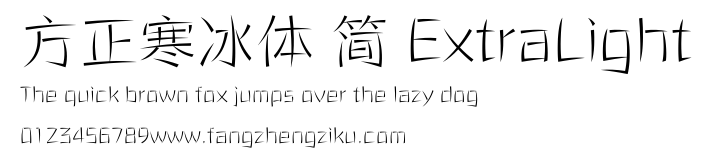 方正寒冰体 简 ExtraLight

The quick brown fox jumps over the lazy dog

0123456789www.fangzhengziku.com